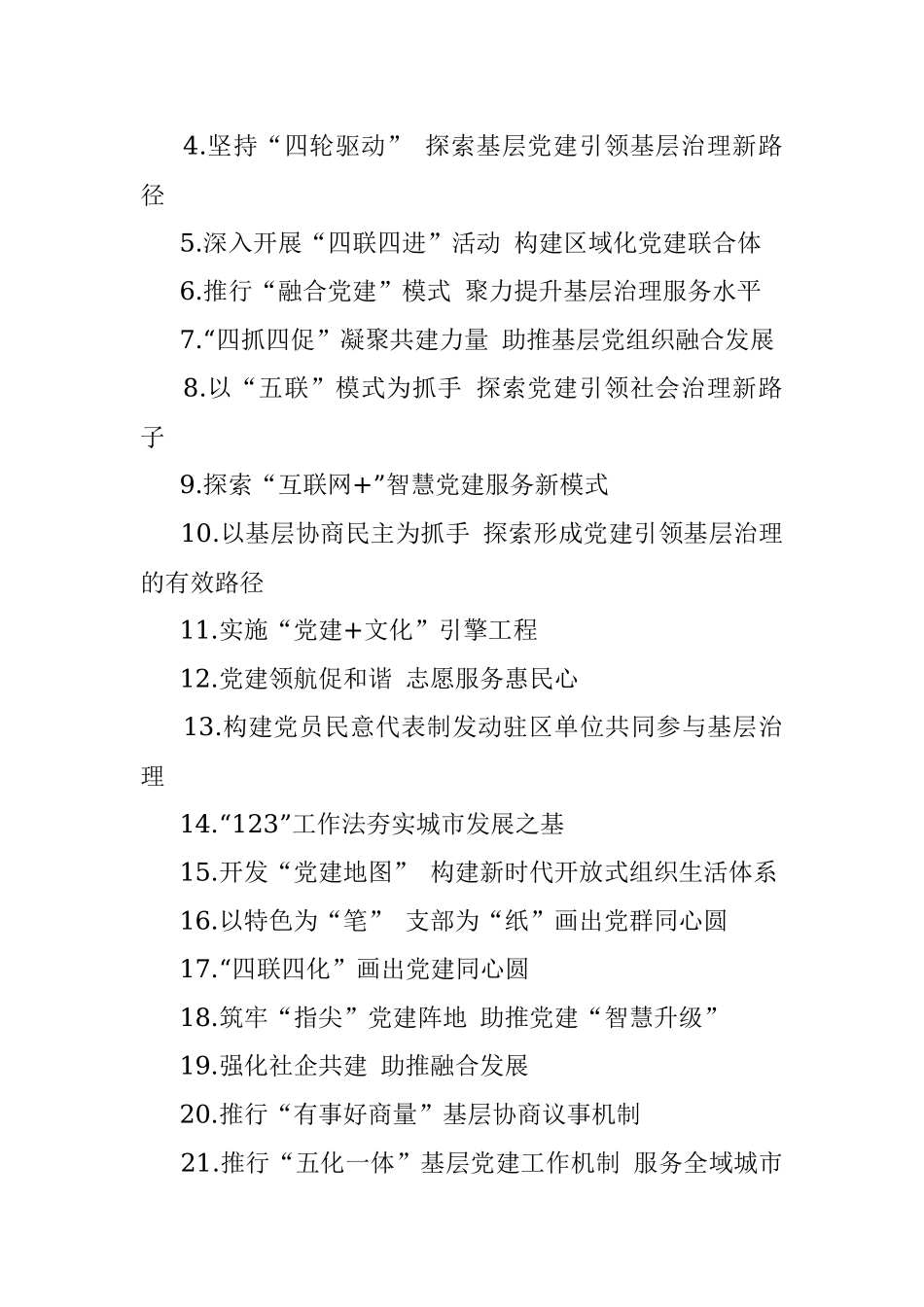 4.坚持“四轮驱动” 探索基层党建引领基层治理新路径

5.深入开展“四联四进”活动 构建区域化党建联合体

6.推行“融合党建”模式 聚力提升基层治理服务水平

7.“四抓四促”凝聚共建力量 助推基层党组织融合发展

8.以“五联”模式为抓手 探索党建引领社会治理新路子

9.探索“互联网+”智慧党建服务新模式

10.以基层协商民主为抓手 探索形成党建引领基层治理的有效路径

11.实施“党建+文化”引擎工程

12.党建领航促和谐 志愿服务惠民心

13.构建党员民意代表制发动驻区单位共同参与基层治理

14.“123”工作法夯实城市发展之基

15.开发“党建地图” 构建新时代开放式组织生活体系

16.以特色为“笔” 支部为“纸”画出党群同心圆

17.“四联四化”画出党建同心圆

18.筑牢“指尖”党建阵地 助推党建“智慧升级”

19.强化社企共建 助推融合发展

20.推行“有事好商量”基层协商议事机制

21.推行“五化一体”基层党建工作机制 服务全域城市